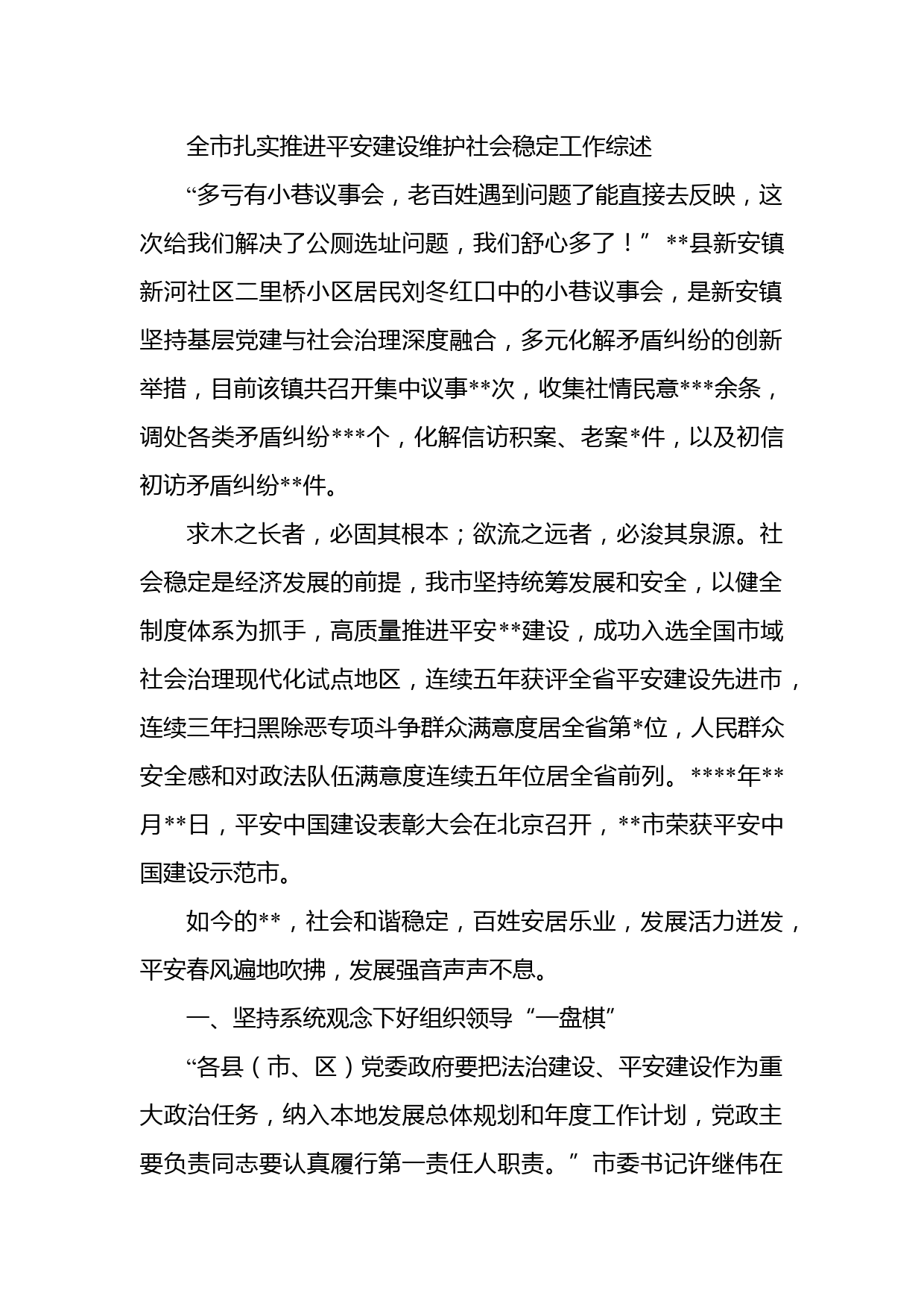 全市扎实推进平安建设维护社会稳定工作综述

“多亏有小巷议事会，老百姓遇到问题了能直接去反映，这次给我们解决了公厕选址问题，我们舒心多了！” **县新安镇新河社区二里桥小区居民刘冬红口中的小巷议事会，是新安镇坚持基层党建与社会治理深度融合，多元化解矛盾纠纷的创新举措，目前该镇共召开集中议事**次，收集社情民意***余条，调处各类矛盾纠纷***个，化解信访积案、老案*件，以及初信初访矛盾纠纷**件。

求木之长者，必固其根本；欲流之远者，必浚其泉源。社会稳定是经济发展的前提，我市坚持统筹发展和安全，以健全制度体系为抓手，高质量推进平安**建设，成功入选全国市域社会治理现代化试点地区，连续五年获评全省平安建设先进市，连续三年扫黑除恶专项斗争群众满意度居全省第*位，人民群众安全感和对政法队伍满意度连续五年位居全省前列。****年**月**日，平安中国建设表彰大会在北京召开，**市荣获平安中国建设示范市。

如今的**，社会和谐稳定，百姓安居乐业，发展活力迸发，平安春风遍地吹拂，发展强音声声不息。

一、坚持系统观念下好组织领导“一盘棋”

“各县（市、区）党委政府要把法治建设、平安建设作为重大政治任务，纳入本地发展总体规划和年度工作计划，党政主要负责同志要认真履行第一责任人职责。”市委书记许继伟在